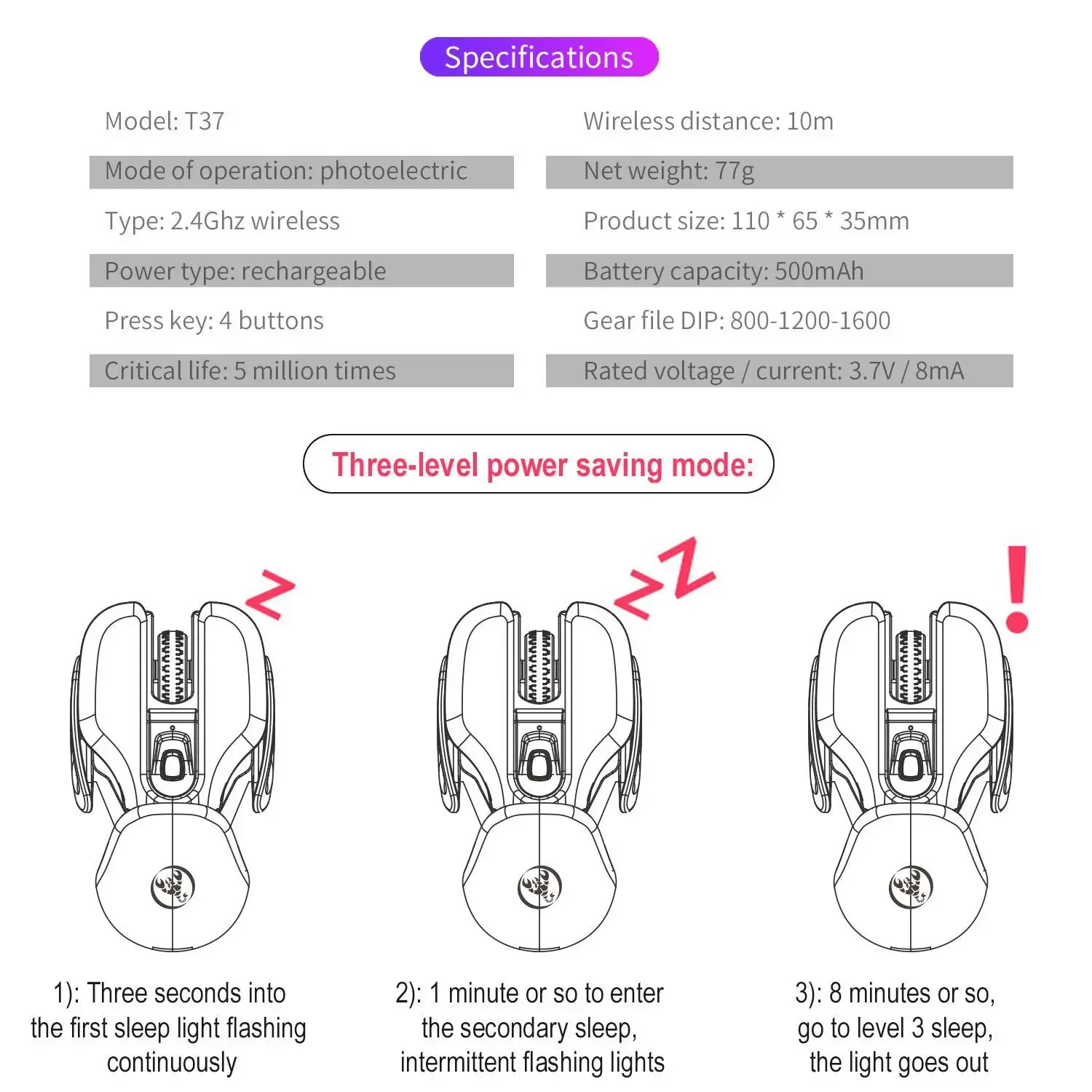 Specifications

Model: T37

Mode of operation: photoelectric

Type: 2.4Ghz wireless

Power type: rechargeable

Press key: 4 buttons

Critical life: 5 million times

Wireless distance: 10m

Net weight: 77g

Product size: 110 * 65 * 35mm

Battery capacity: 500mAh

Gear file DIP: 800-1200-1600

Rated voltage / current: 3.7V / 8mA

Three-level power saving mode:

Z

ZZ

!

1): Three seconds into the first sleep light flashing continuously

2): 1 minute or so to enter the secondary sleep, intermittent flashing lights

3): 8 minutes or so, go to level 3 sleep, the light goes out